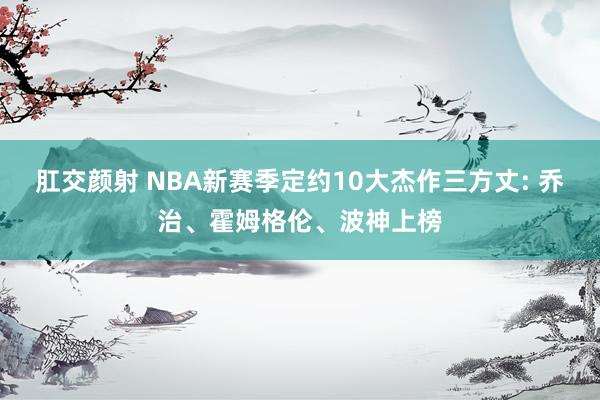 肛交颜射 NBA新赛季定约10大杰作三方丈: 乔治、霍姆格伦、波神上榜